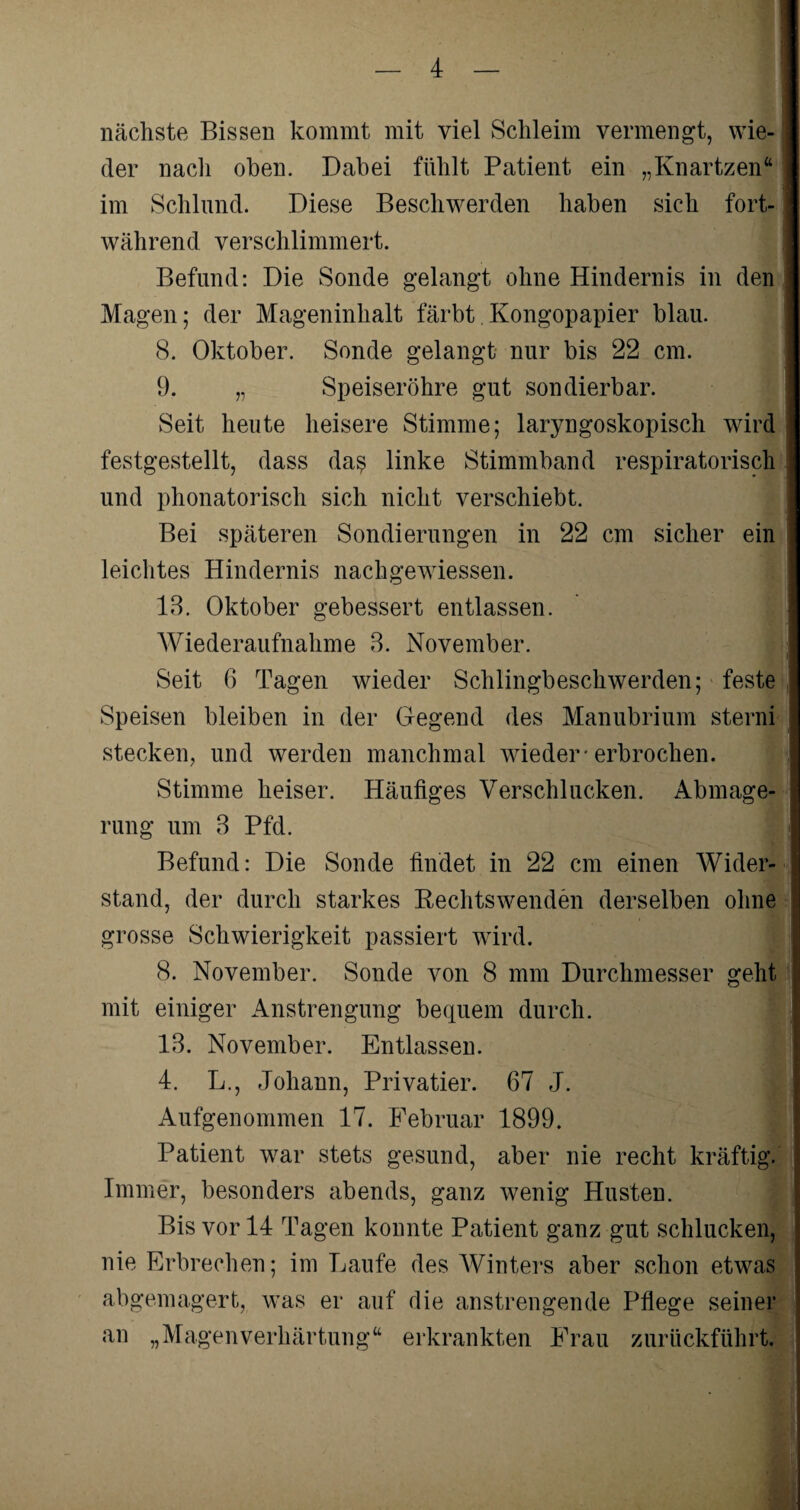 — 4 —

nächste Bissen kommt mit viel Schleim vermengt, wieder nach oben. Dabei fühlt Patient ein „Knartzen“ im Schlund. Diese Beschwerden haben sich fortwährend verschlimmert.

Befund: Die Sonde gelangt ohne Hindernis in den Magen; der Mageninhalt färbt Kongopapier blau.

8. Oktober. Sonde gelangt nur bis 22 cm.

9. „ Speiseröhre gut sondierbar.

Seit heute heisere Stimme; laryngoskopisch wird festgestellt, dass das linke Stimmband respiratorisch und phonatorisch sich nicht verschiebt.

Bei späteren Sondierungen in 22 cm sicher ein leichtes Hindernis nachgewiessen.

13. Oktober gebessert entlassen.

Wiederaufnahme 3. November.

Seit 6 Tagen wieder Schlingbeschwerden; feste Speisen bleiben in der Gegend des Manubrium sterni stecken, und werden manchmal wieder erbrochen.

Stimme heiser. Häufiges Verschlucken. Abmagerung um 3 Pfd.

Befund: Die Sonde findet in 22 cm einen Widerstand, der durch starkes Rechtswenden derselben ohne grosse Schwierigkeit passiert wird.

8. November. Sonde von 8 mm Durchmesser geht mit einiger Anstrengung bequem durch.

13. November. Entlassen.

4. L., Johann, Privatier. 67 J.

Aufgenommen 17. Februar 1899.

Patient war stets gesund, aber nie recht kräftig. Immer, besonders abends, ganz wenig Husten.

Bis vor 14 Tagen konnte Patient ganz gut schlucken, nie Erbrechen; im Laufe des Winters aber schon etwas abgemagert, was er auf die anstrengende Pflege seiner an „Magenverhärtung“ erkrankten Frau zurückführt.